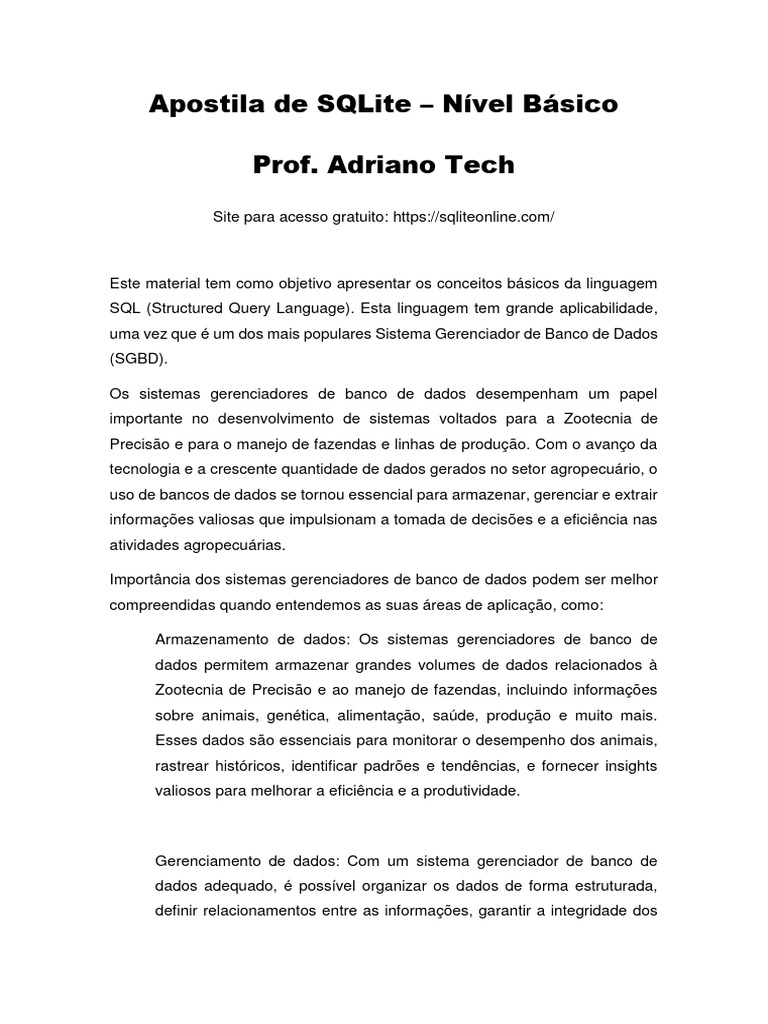 Apostila de SQLite – Nível Básico

Prof. Adriano Tech

Site para acesso gratuito: https://sqliteonline.com/

Este material tem como objetivo apresentar os conceitos básicos da linguagem SQL (Structured Query Language). Esta linguagem tem grande aplicabilidade, uma vez que é um dos mais populares Sistema Gerenciador de Banco de Dados (SGBD).

Os sistemas gerenciadores de banco de dados desempenham um papel importante no desenvolvimento de sistemas voltados para a Zootecnia de Precisão e para o manejo de fazendas e linhas de produção. Com o avanço da tecnologia e a crescente quantidade de dados gerados no setor agropecuário, o uso de bancos de dados se tornou essencial para armazenar, gerenciar e extrair informações valiosas que impulsionam a tomada de decisões e a eficiência nas atividades agropecuárias.

Importância dos sistemas gerenciadores de banco de dados podem ser melhor compreendidas quando entendemos as suas áreas de aplicação, como:

Armazenamento de dados: Os sistemas gerenciadores de banco de dados permitem armazenar grandes volumes de dados relacionados à Zootecnia de Precisão e ao manejo de fazendas, incluindo informações sobre animais, genética, alimentação, saúde, produção e muito mais. Esses dados são essenciais para monitorar o desempenho dos animais, rastrear históricos, identificar padrões e tendências, e fornecer insights valiosos para melhorar a eficiência e a produtividade.

Gerenciamento de dados: Com um sistema gerenciador de banco de dados adequado, é possível organizar os dados de forma estruturada, definir relacionamentos entre as informações, garantir a integridade dos